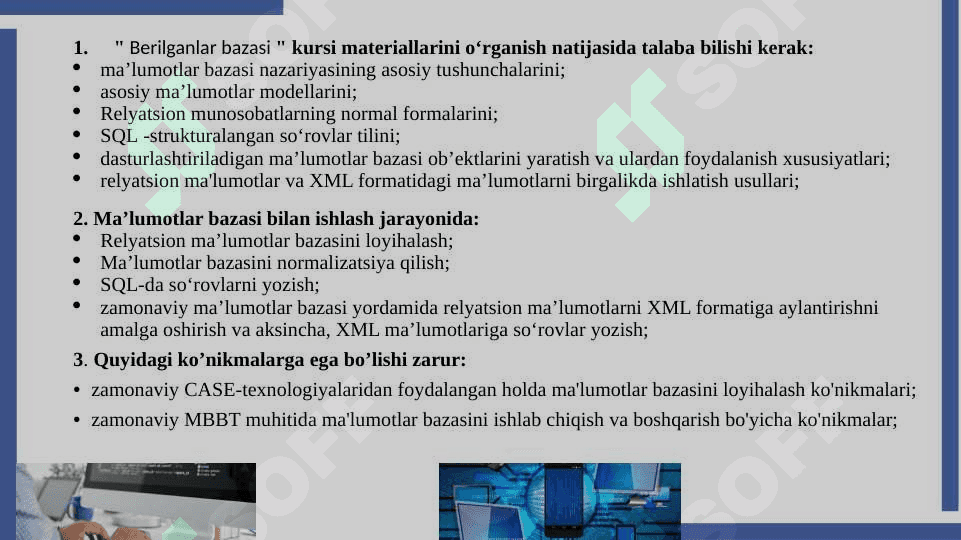 1. " Berilganlar bazasi " kursi materiallarini o‘rganish natijasida talaba bilishi kerak:
• ma’lumotlar bazasi nazariyasining asosiy tushunchalarini;
• asosiy ma’lumotlar modellarini;
• Relyatsion munosobatlarning normal formalarini;
• SQL -strukturalangan so‘rovlar tilini;
• dasturlashtiriladigan ma’lumotlar bazasi ob’ektlarini yaratish va ulardan foydalanish xususiyatlari;
• relyatsion ma'lumotlar va XML formatidagi ma’lumotlarni birgalikda ishlatish usullari;

2. Ma’lumotlar bazasi bilan ishlash jarayonida:
• Relyatsion ma’lumotlar bazasini loyihalash;
• Ma’lumotlar bazasini normalizatsiya qilish;
• SQL-da so‘rovlarni yozish;
• zamonaviy ma’lumotlar bazasi yordamida relyatsion ma’lumotlarni XML formatiga aylantirishni amalga oshirish va aksincha, XML ma’lumotlariga so‘rovlar yozish;

3. Quyidagi ko’nikmalarga ega bo’lishi zarur:
• zamonaviy CASE-texnologiyalaridan foydalangan holda ma'lumotlar bazasini loyihalash ko'nikmalari;
• zamonaviy MBBT muhitida ma'lumotlar bazasini ishlab chiqish va boshqarish bo'yicha ko'nikmalar;